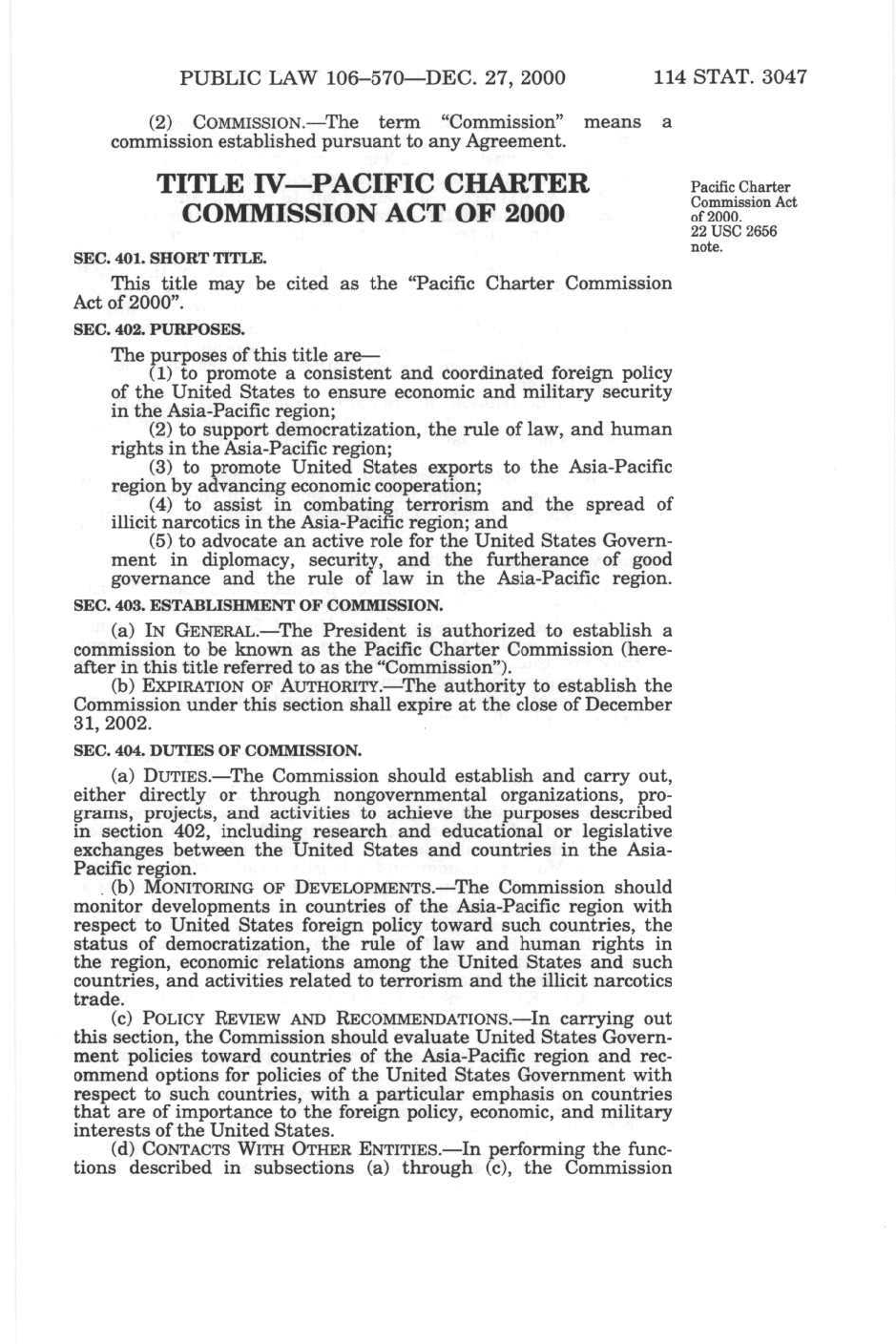 PUBLIC LAW 106–570—DEC. 27, 2000 114 STAT. 3047

(2) COMMISSION.—The term "Commission" means a commission established pursuant to any Agreement.

TITLE IV—PACIFIC CHARTER COMMISSION ACT OF 2000

Pacific Charter Commission Act of 2000. 22 USC 2656 note.

SEC. 401. SHORT TITLE.

This title may be cited as the "Pacific Charter Commission Act of 2000".

SEC. 402. PURPOSES.

The purposes of this title are—

(1) to promote a consistent and coordinated foreign policy of the United States to ensure economic and military security in the Asia-Pacific region;

(2) to support democratization, the rule of law, and human rights in the Asia-Pacific region;

(3) to promote United States exports to the Asia-Pacific region by advancing economic cooperation;

(4) to assist in combating terrorism and the spread of illicit narcotics in the Asia-Pacific region; and

(5) to advocate an active role for the United States Government in diplomacy, security, and the furtherance of good governance and the rule of law in the Asia-Pacific region.

SEC. 403. ESTABLISHMENT OF COMMISSION.

(a) IN GENERAL.—The President is authorized to establish a commission to be known as the Pacific Charter Commission (hereafter in this title referred to as the "Commission").

(b) EXPIRATION OF AUTHORITY.—The authority to establish the Commission under this section shall expire at the close of December 31, 2002.

SEC. 404. DUTIES OF COMMISSION.

(a) DUTIES.—The Commission should establish and carry out, either directly or through nongovernmental organizations, programs, projects, and activities to achieve the purposes described in section 402, including research and educational or legislative exchanges between the United States and countries in the Asia-Pacific region.

(b) MONITORING OF DEVELOPMENTS.—The Commission should monitor developments in countries of the Asia-Pacific region with respect to United States foreign policy toward such countries, the status of democratization, the rule of law and human rights in the region, economic relations among the United States and such countries, and activities related to terrorism and the illicit narcotics trade.

(c) POLICY REVIEW AND RECOMMENDATIONS.—In carrying out this section, the Commission should evaluate United States Government policies toward countries of the Asia-Pacific region and recommend options for policies of the United States Government with respect to such countries, with a particular emphasis on countries that are of importance to the foreign policy, economic, and military interests of the United States.

(d) CONTACTS WITH OTHER ENTITIES.—In performing the functions described in subsections (a) through (c), the Commission